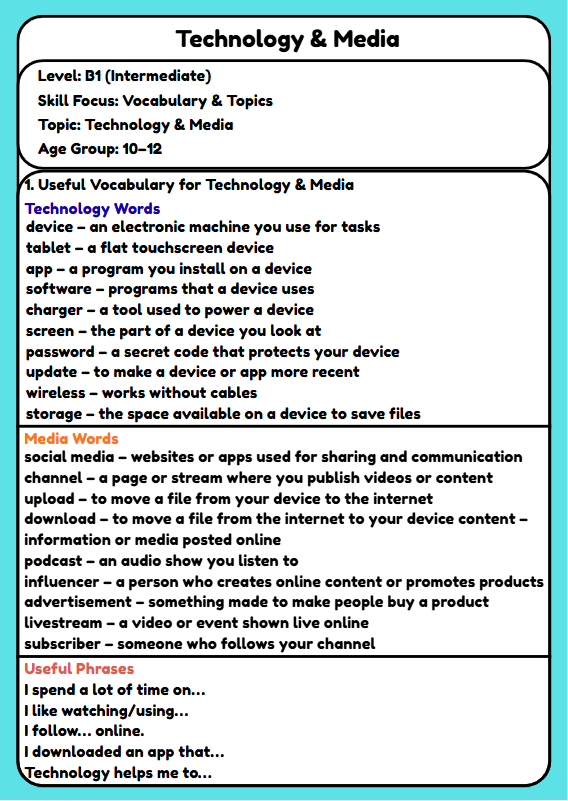 Technology & Media

Level: B1 (Intermediate)
Skill Focus: Vocabulary & Topics
Topic: Technology & Media
Age Group: 10–12

1. Useful Vocabulary for Technology & Media

Technology Words
device – an electronic machine you use for tasks
tablet – a flat touchscreen device
app – a program you install on a device
software – programs that a device uses
charger – a tool used to power a device
screen – the part of a device you look at
password – a secret code that protects your device
update – to make a device or app more recent
wireless – works without cables
storage – the space available on a device to save files

Media Words
social media – websites or apps used for sharing and communication
channel – a page or stream where you publish videos or content
upload – to move a file from your device to the internet
download – to move a file from the internet to your device content – information or media posted online
podcast – an audio show you listen to
influencer – a person who creates online content or promotes products
advertisement – something made to make people buy a product
livestream – a video or event shown live online
subscriber – someone who follows your channel

Useful Phrases
I spend a lot of time on...
I like watching/using...
I follow... online.
I downloaded an app that...
Technology helps me to...